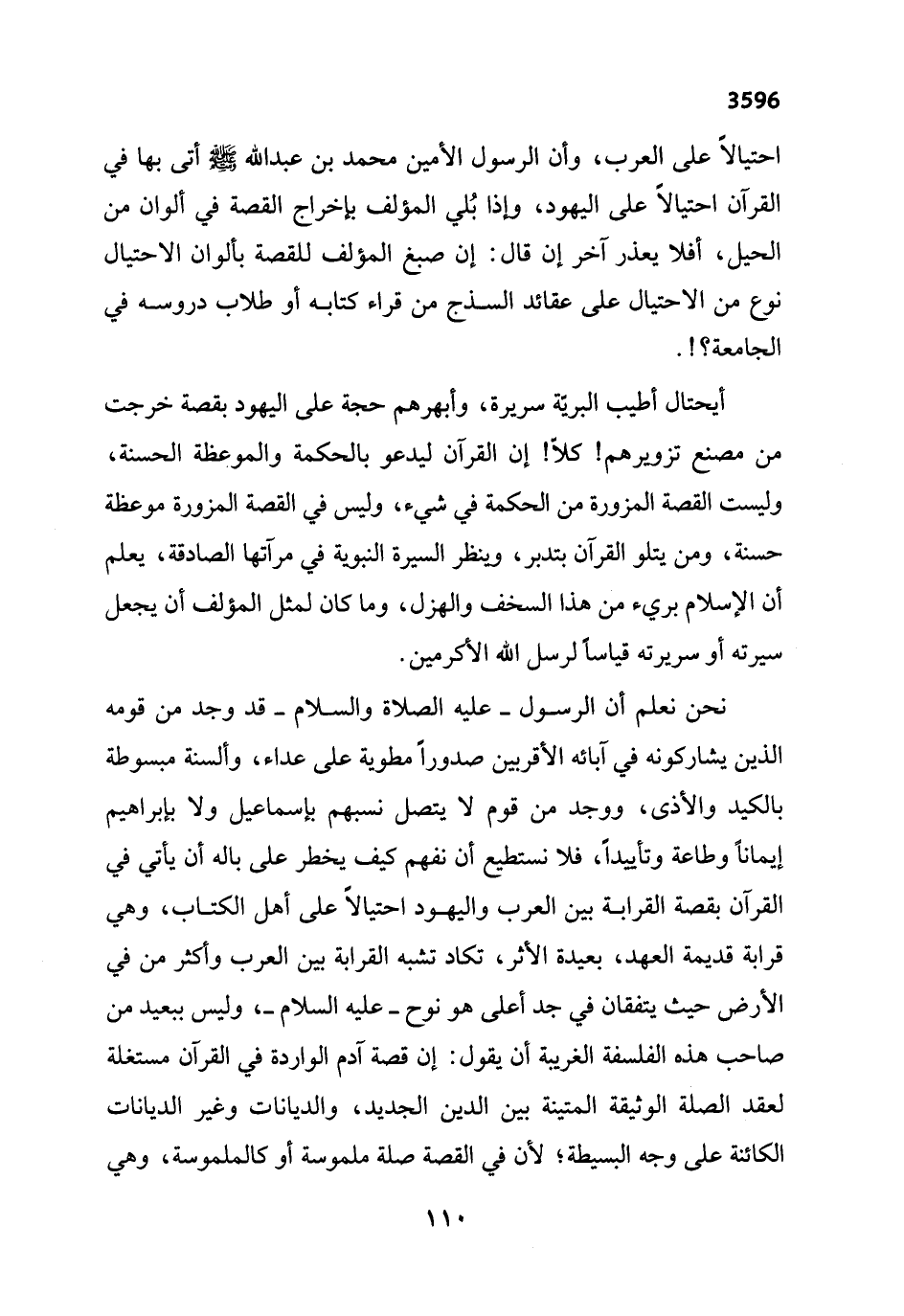 3596

احتيالاً على العرب، وأن الرسول الأمين محمد بن عبدالله ﷺ أتى بها في القرآن احتيالاً على اليهود، وإذا بُلي المؤلف بإخراج القصة في ألوان من الحيل، أفلا يعذر آخر إن قال: إن صبغ المؤلف للقصة بألوان الاحتيال نوع من الاحتيال على عقائد السذج من قراء كتابه أو طلاب دروسه في الجامعة؟!.

أيحتال أطيب البريّة سريرة، وأبهرهم حجة على اليهود بقصة خرجت من مصنع تزويرهم! كلاّ! إن القرآن ليدعو بالحكمة والموعظة الحسنة، وليست القصة المزورة من الحكمة في شيء، وليس في القصة المزورة موعظة حسنة، ومن يتلو القرآن بتدبر، وينظر السيرة النبوية في مرآتها الصادقة، يعلم أن الإسلام بريء من هذا السخف والهزل، وما كان لمثل المؤلف أن يجعل سيرته أو سريرته قياساً لرسل الله الأكرمين.

نحن نعلم أن الرسول ـ عليه الصلاة والسلام ـ قد وجد من قومه الذين يشاركونه في آبائه الأقربين صدوراً مطوية على عداء، وألسنة مبسوطة بالكيد والأذى، ووجد من قوم لا يتصل نسبهم بإسماعيل ولا بإبراهيم إيماناً وطاعة وتأييداً، فلا نستطيع أن نفهم كيف يخطر على باله أن يأتي في القرآن بقصة القرابة بين العرب واليهود احتيالاً على أهل الكتاب، وهي قرابة قديمة العهد، بعيدة الأثر، تكاد تشبه القرابة بين العرب وأكثر من في الأرض حيث يتفقان في جد أعلى هو نوح ـ عليه السلام ـ، وليس ببعيد من صاحب هذه الفلسفة الغريبة أن يقول: إن قصة آدم الواردة في القرآن مستغلة لعقد الصلة الوثيقة المتينة بين الدين الجديد، والديانات وغير الديانات الكائنة على وجه البسيطة؛ لأن في القصة صلة ملموسة أو كالملموسة، وهي

١١٠